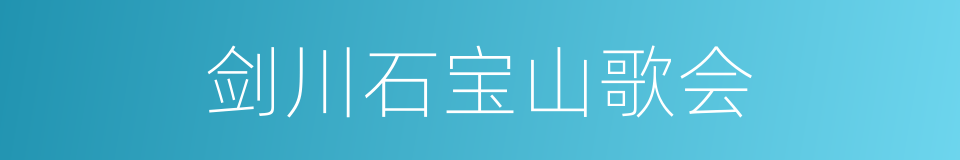 剑川石宝山歌会